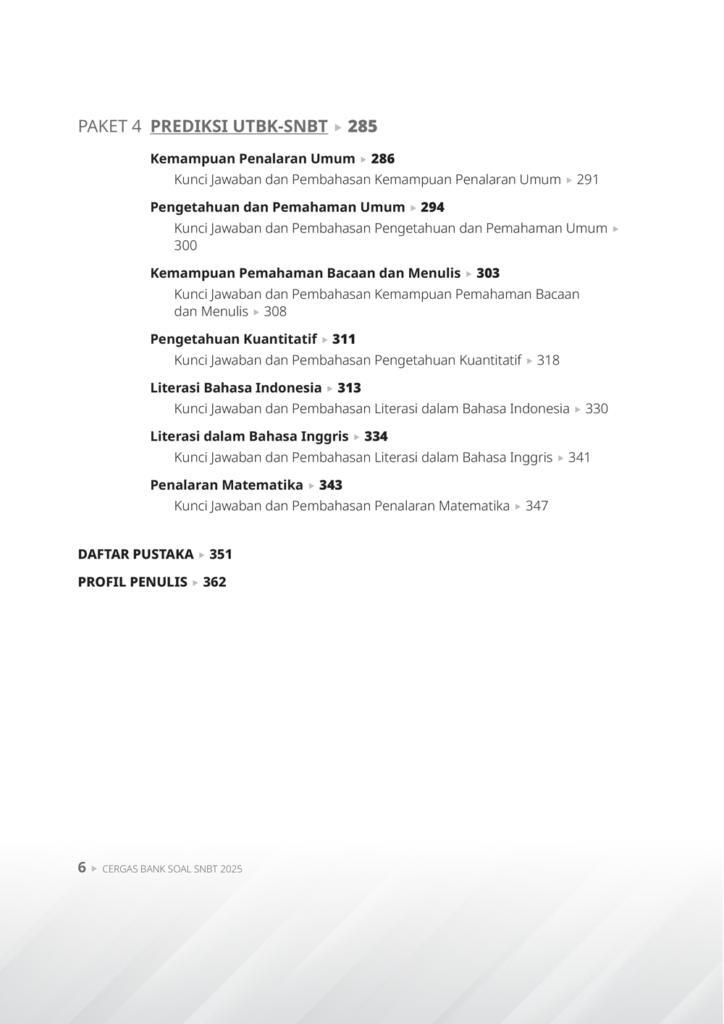 PAKET 4 PREDIKSI UTBK-SNBT ▸ 285

Kemampuan Penalaran Umum ▸ 286
Kunci Jawaban dan Pembahasan Kemampuan Penalaran Umum ▸ 291

Pengetahuan dan Pemahaman Umum ▸ 294
Kunci Jawaban dan Pembahasan Pengetahuan dan Pemahaman Umum ▸ 300

Kemampuan Pemahaman Bacaan dan Menulis ▸ 303
Kunci Jawaban dan Pembahasan Kemampuan Pemahaman Bacaan dan Menulis ▸ 308

Pengetahuan Kuantitatif ▸ 311
Kunci Jawaban dan Pembahasan Pengetahuan Kuantitatif ▸ 318

Literasi Bahasa Indonesia ▸ 313
Kunci Jawaban dan Pembahasan Literasi dalam Bahasa Indonesia ▸ 330

Literasi dalam Bahasa Inggris ▸ 334
Kunci Jawaban dan Pembahasan Literasi dalam Bahasa Inggris ▸ 341

Penalaran Matematika ▸ 343
Kunci Jawaban dan Pembahasan Penalaran Matematika ▸ 347

DAFTAR PUSTAKA ▸ 351

PROFIL PENULIS ▸ 362

6 ▸ CERGAS BANK SOAL SNBT 2025